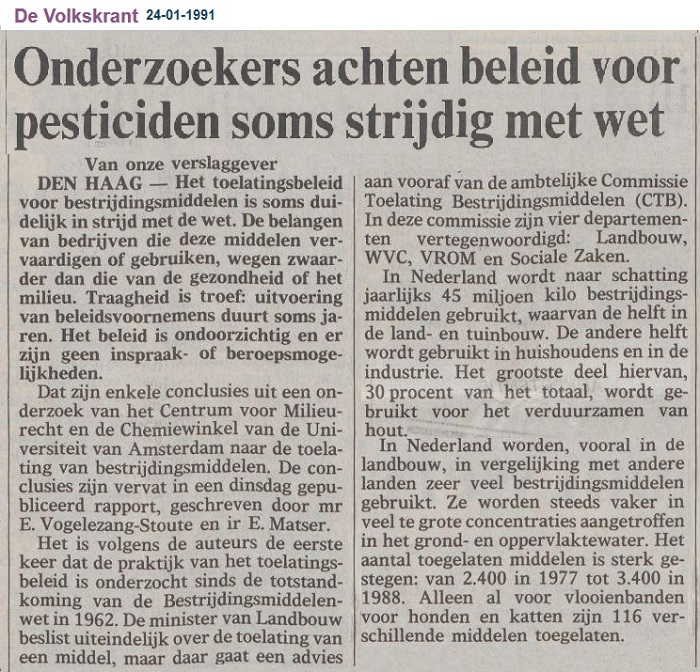 De Volkskrant 24-01-1991

Onderzoekers achten beleid voor pesticiden soms strijdig met wet

Van onze verslaggever

DEN HAAG — Het toelatingsbeleid voor bestrijdingsmiddelen is soms duidelijk in strijd met de wet. De belangen van bedrijven die deze middelen vervaardigen of gebruiken, wegen zwaarder dan die van de gezondheid of het milieu. Traagheid is troef: uitvoering van beleidsvoornemens duurt soms jaren. Het beleid is ondoorzichtig en er zijn geen inspraak- of beroepsmogelijkheden.

Dat zijn enkele conclusies uit een onderzoek van het Centrum voor Milieurecht en de Chemiewinkel van de Universiteit van Amsterdam naar de toelating van bestrijdingsmiddelen. De conclusies zijn vervat in een dinsdag gepubliceerd rapport, geschreven door mr E. Vogelezang-Stoute en ir E. Matser.

Het is volgens de auteurs de eerste keer dat de praktijk van het toelatingsbeleid is onderzocht sinds de totstandkoming van de Bestrijdingsmiddelenwet in 1962. De minister van Landbouw beslist uiteindelijk over de toelating van een middel, maar daar gaat een advies aan vooraf van de ambtelijke Commissie Toelating Bestrijdingsmiddelen (CTB). In deze commissie zijn vier departementen vertegenwoordigd: Landbouw, WVC, VROM en Sociale Zaken.

In Nederland wordt naar schatting jaarlijks 45 miljoen kilo bestrijdingsmiddelen gebruikt, waarvan de helft in de land- en tuinbouw. De andere helft wordt gebruikt in huishoudens en in de industrie. Het grootste deel hiervan, 30 procent van het totaal, wordt gebruikt voor het verduurzamen van hout.

In Nederland worden, vooral in de landbouw, in vergelijking met andere landen zeer veel bestrijdingsmiddelen gebruikt. Ze worden steeds vaker in veel te grote concentraties aangetroffen in het grond- en oppervlaktewater. Het aantal toegelaten middelen is sterk gestegen: van 2.400 in 1977 tot 3.400 in 1988. Alleen al voor vlooienbanden voor honden en katten zijn 116 verschillende middelen toegelaten.